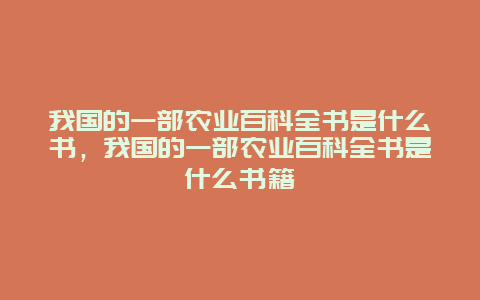 我国的一部农业百科全书是什么书，我国的一部农业百科全书是什么书籍